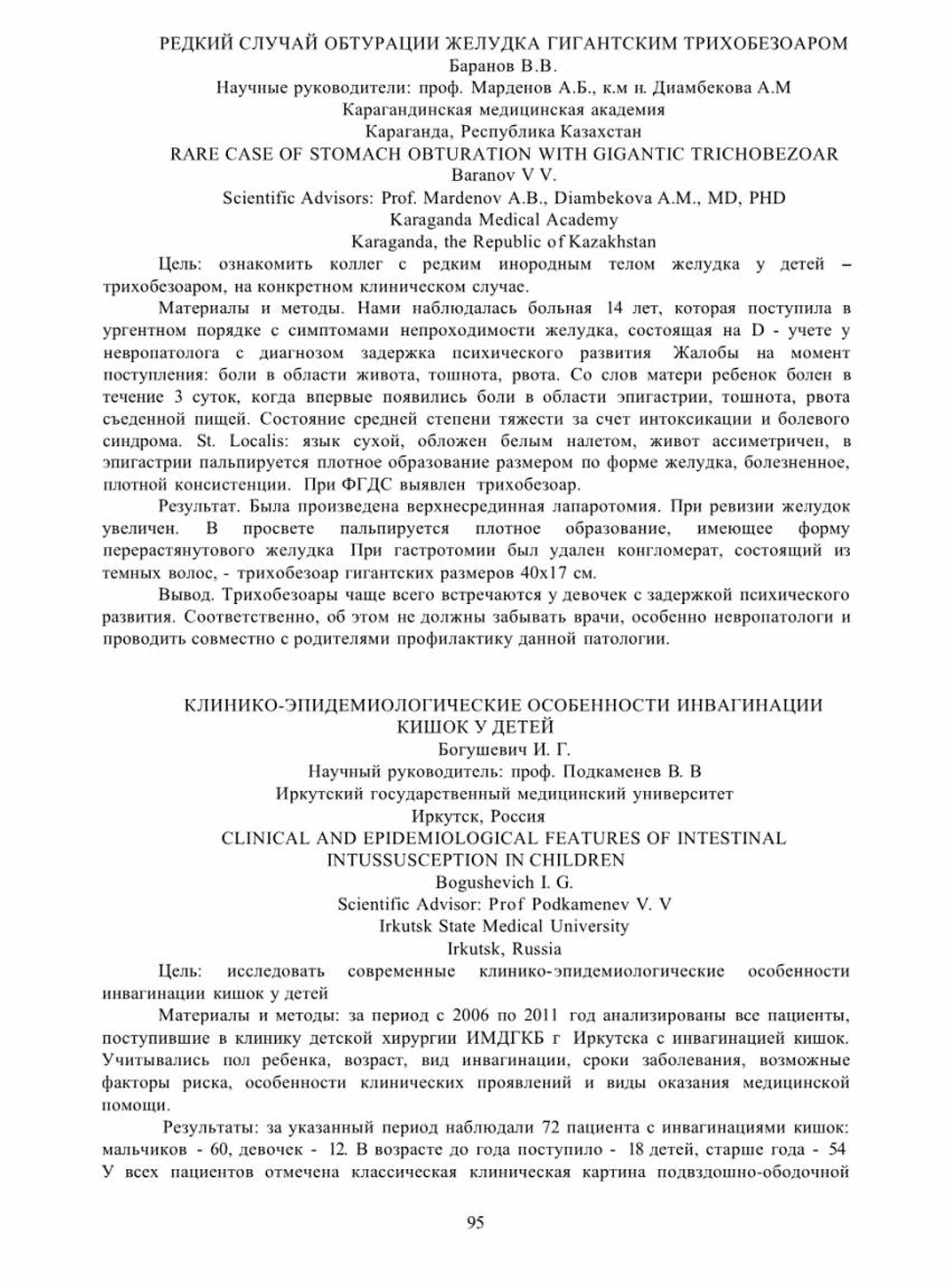 РЕДКИЙ СЛУЧАЙ ОБТУРАЦИИ ЖЕЛУДКА ГИГАНТСКИМ ТРИХОБЕЗОАРОМ
Баранов В.В.
Научные руководители: проф. Марденов А.Б., к.м н. Диамбекова А.М
Карагандинская медицинская академия
Караганда, Республика Казахстан
RARE CASE OF STOMACH OBTURATION WITH GIGANTIC TRICHOBEZOAR
Baranov V V.
Scientific Advisors: Prof. Mardenov A.B., Diambekova A.M., MD, PHD
Karaganda Medical Academy
Karaganda, the Republic of Kazakhstan

Цель: ознакомить коллег с редким инородным телом желудка у детей – трихобезоаром, на конкретном клиническом случае.

Материалы и методы. Нами наблюдалась больная 14 лет, которая поступила в ургентном порядке с симптомами непроходимости желудка, состоящая на D - учете у невропатолога с диагнозом задержка психического развития Жалобы на момент поступления: боли в области живота, тошнота, рвота. Со слов матери ребенок болен в течение 3 суток, когда впервые появились боли в области эпигастрии, тошнота, рвота съеденной пищей. Состояние средней степени тяжести за счет интоксикации и болевого синдрома. St. Localis: язык сухой, обложен белым налетом, живот ассиметричен, в эпигастрии пальпируется плотное образование размером по форме желудка, болезненное, плотной консистенции. При ФГДС выявлен трихобезоар.

Результат. Была произведена верхнесрединная лапаротомия. При ревизии желудок увеличен. В просвете пальпируется плотное образование, имеющее форму перерастянутового желудка При гастротомии был удален конгломерат, состоящий из темных волос, - трихобезоар гигантских размеров 40х17 см.

Вывод. Трихобезоары чаще всего встречаются у девочек с задержкой психического развития. Соответственно, об этом не должны забывать врачи, особенно невропатологи и проводить совместно с родителями профилактику данной патологии.

КЛИНИКО-ЭПИДЕМИОЛОГИЧЕСКИЕ ОСОБЕННОСТИ ИНВАГИНАЦИИ КИШОК У ДЕТЕЙ
Богушевич И. Г.
Научный руководитель: проф. Подкаменев В. В
Иркутский государственный медицинский университет
Иркутск, Россия
CLINICAL AND EPIDEMIOLOGICAL FEATURES OF INTESTINAL INTUSSUSCEPTION IN CHILDREN
Bogushevich I. G.
Scientific Advisor: Prof Podkamenev V. V
Irkutsk State Medical University
Irkutsk, Russia

Цель: исследовать современные клинико-эпидемиологические особенности инвагинации кишок у детей

Материалы и методы: за период с 2006 по 2011 год анализированы все пациенты, поступившие в клинику детской хирургии ИМДГКБ г Иркутска с инвагинацией кишок. Учитывались пол ребенка, возраст, вид инвагинации, сроки заболевания, возможные факторы риска, особенности клинических проявлений и виды оказания медицинской помощи.

Результаты: за указанный период наблюдали 72 пациента с инвагинациями кишок: мальчиков - 60, девочек - 12. В возрасте до года поступило - 18 детей, старше года - 54 У всех пациентов отмечена классическая клиническая картина подвздошно-ободочной

95